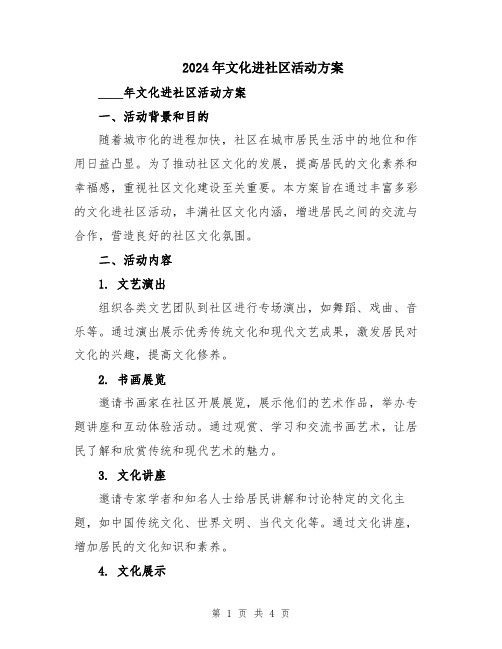 2024年文化进社区活动方案

____年文化进社区活动方案

一、活动背景和目的

随着城市化的进程加快，社区在城市居民生活中的地位和作用日益凸显。为了推动社区文化的发展，提高居民的文化素养和幸福感，重视社区文化建设至关重要。本方案旨在通过丰富多彩的文化进社区活动，丰满社区文化内涵，增进居民之间的交流与合作，营造良好的社区文化氛围。

二、活动内容

1. 文艺演出

组织各类文艺团队到社区进行专场演出，如舞蹈、戏曲、音乐等。通过演出展示优秀传统文化和现代文艺成果，激发居民对文化的兴趣，提高文化修养。

2. 书画展览

邀请书画家在社区开展展览，展示他们的艺术作品，举办专题讲座和互动体验活动。通过观赏、学习和交流书画艺术，让居民了解和欣赏传统和现代艺术的魅力。

3. 文化讲座

邀请专家学者和知名人士给居民讲解和讨论特定的文化主题，如中国传统文化、世界文明、当代文化等。通过文化讲座，增加居民的文化知识和素养。

4. 文化展示

第 1 页 共 4 页